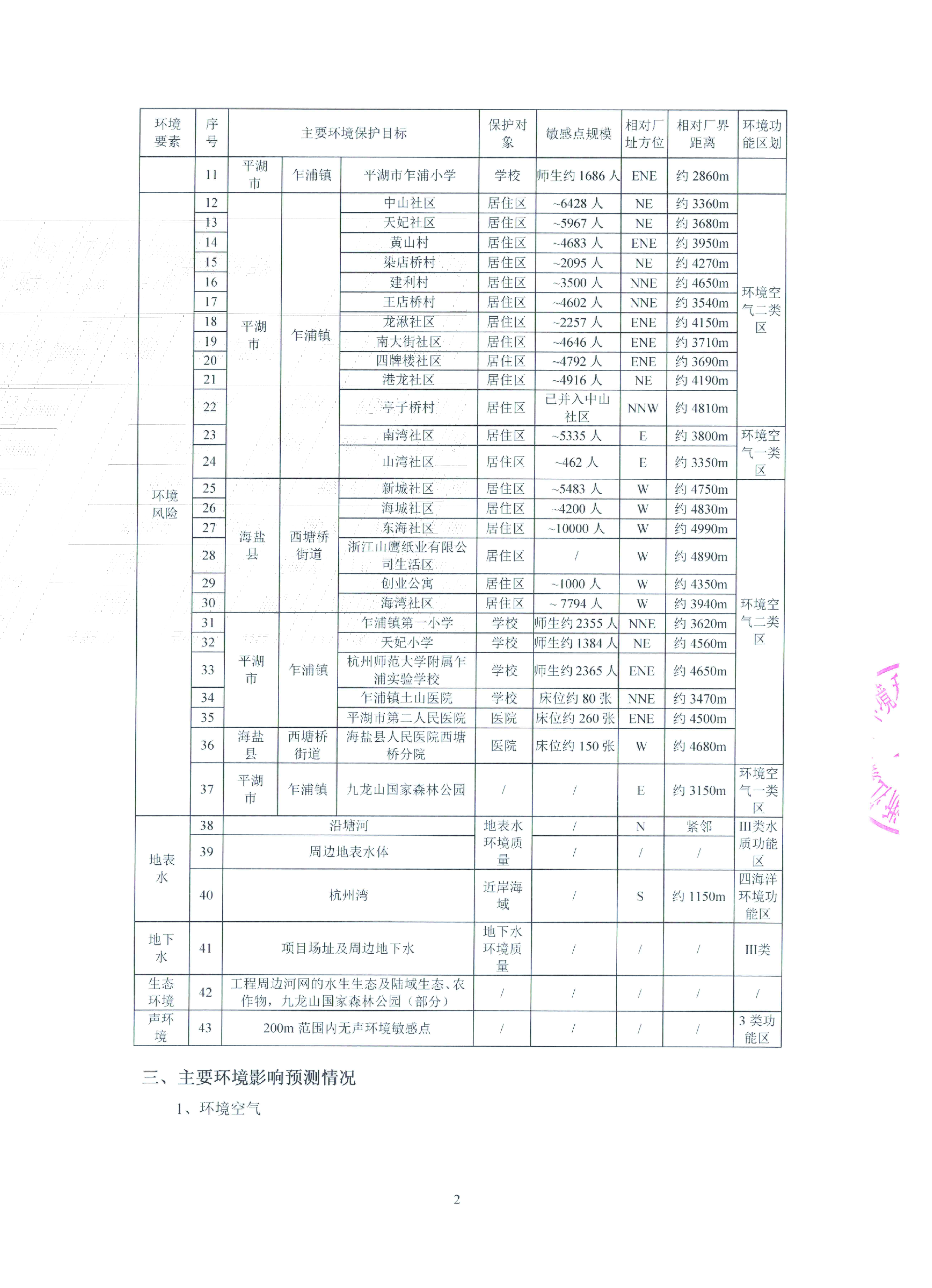 | 环境要素 | 序号 | 主要环境保护目标 | | | 保护对象 | 敏感点规模 | 相对厂址方位 | 相对厂界距离 | 环境功能区划 |
|---|---|---|---|---|---|---|---|---|---|
| | 11 | 平湖市 | 乍浦镇 | 平湖市乍浦小学 | 学校 | 师生约 1686 人 | ENE | 约 2860m | |
| 环境风险 | 12 | 平湖市 | 乍浦镇 | 中山社区 | 居住区 | ~6428 人 | NE | 约 3360m | 环境空气二类区 |
| | 13 | | | 天妃社区 | 居住区 | ~5967 人 | NE | 约 3680m | |
| | 14 | | | 黄山村 | 居住区 | ~4683 人 | ENE | 约 3950m | |
| | 15 | | | 染店桥村 | 居住区 | ~2095 人 | NE | 约 4270m | |
| | 16 | | | 建利村 | 居住区 | ~3500 人 | NNE | 约 4650m | |
| | 17 | | | 王店桥村 | 居住区 | ~4602 人 | NNE | 约 3540m | |
| | 18 | | | 龙湫社区 | 居住区 | ~2257 人 | ENE | 约 4150m | |
| | 19 | | | 南大街社区 | 居住区 | ~4646 人 | ENE | 约 3710m | |
| | 20 | | | 四牌楼社区 | 居住区 | ~4792 人 | ENE | 约 3690m | |
| | 21 | | | 港龙社区 | 居住区 | ~4916 人 | NE | 约 4190m | |
| | 22 | | | 亭子桥村 | 居住区 | 已并入中山社区 | NNW | 约 4810m | |
| | 23 | | | 南湾社区 | 居住区 | ~5335 人 | E | 约 3800m | 环境空气一类区 |
| | 24 | | | 山湾社区 | 居住区 | ~462 人 | E | 约 3350m | |
| | 25 | 海盐县 | 西塘桥街道 | 新城社区 | 居住区 | ~5483 人 | W | 约 4750m | 环境空气二类区 |
| | 26 | | | 海城社区 | 居住区 | ~4200 人 | W | 约 4830m | |
| | 27 | | | 东海社区 | 居住区 | ~10000 人 | W | 约 4990m | |
| | 28 | | | 浙江山鹰纸业有限公司生活区 | 居住区 | / | W | 约 4890m | |
| | 29 | | | 创业公寓 | 居住区 | ~1000 人 | W | 约 4350m | |
| | 30 | | | 海湾社区 | 居住区 | ~ 7794 人 | W | 约 3940m | |
| | 31 | 平湖市 | 乍浦镇 | 乍浦镇第一小学 | 学校 | 师生约 2355 人 | NNE | 约 3620m | |
| | 32 | | | 天妃小学 | 学校 | 师生约 1384 人 | NE | 约 4560m | |
| | 33 | | | 杭州师范大学附属乍浦实验学校 | 学校 | 师生约 2365 人 | ENE | 约 4650m | |
| | 34 | | | 乍浦镇土山医院 | 学校 | 床位约 80 张 | NNE | 约 3470m | |
| | 35 | | | 平湖市第二人民医院 | 医院 | 床位约 260 张 | ENE | 约 4500m | |
| | 36 | 海盐县 | 西塘桥街道 | 海盐县人民医院西塘桥分院 | 医院 | 床位约 150 张 | W | 约 4680m | |
| | 37 | 平湖市 | 乍浦镇 | 九龙山国家森林公园 | / | / | E | 约 3150m | 环境空气一类区 |
| 地表水 | 38 | 沿塘河 | | | 地表水环境质量 | / | N | 紧邻 | III类水质功能区 |
| | 39 | 周边地表水体 | | | | / | / | / | |
| | 40 | 杭州湾 | | | 近岸海域 | / | S | 约 1150m | 四海洋环境功能区 |
| 地下水 | 41 | 项目场址及周边地下水 | | | 地下水环境质量 | / | / | / | III类 |
| 生态环境 | 42 | 工程周边河网的水生生态及陆域生态、农作物，九龙山国家森林公园（部分） | | | / | / | / | / | / |
| 声环境 | 43 | 200m 范围内无声环境敏感点 | | | / | / | / | / | 3 类功能区 |

三、主要环境影响预测情况

1、环境空气

2